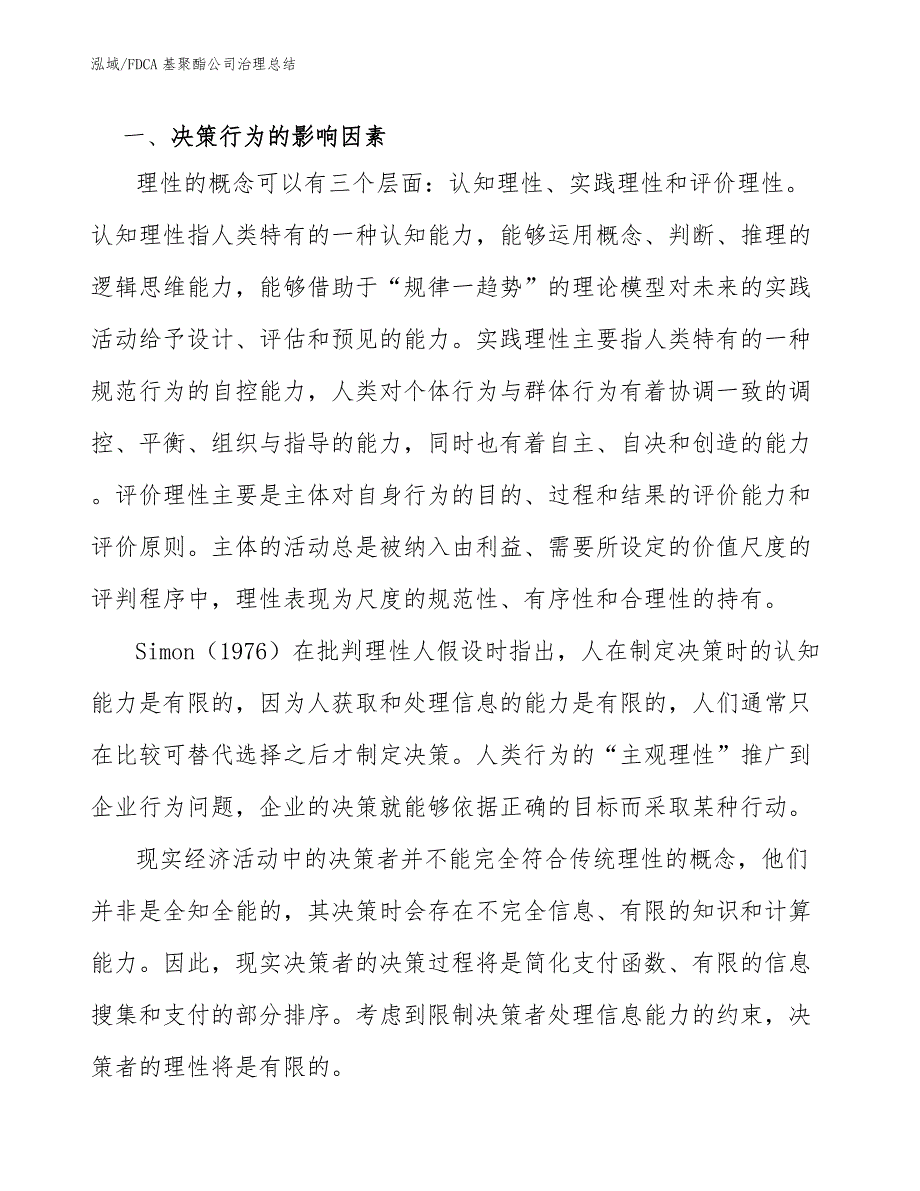 泓域/FDCA 基聚酯公司治理总结

一、决策行为的影响因素

理性的概念可以有三个层面：认知理性、实践理性和评价理性。认知理性指人类特有的一种认知能力，能够运用概念、判断、推理的逻辑思维能力，能够借助于“规律一趋势”的理论模型对未来的实践活动给予设计、评估和预见的能力。实践理性主要指人类特有的一种规范行为的自控能力，人类对个体行为与群体行为有着协调一致的调控、平衡、组织与指导的能力，同时也有着自主、自决和创造的能力。评价理性主要是主体对自身行为的目的、过程和结果的评价能力和评价原则。主体的活动总是被纳入由利益、需要所设定的价值尺度的评判程序中，理性表现为尺度的规范性、有序性和合理性的持有。

Simon（1976）在批判理性人假设时指出，人在制定决策时的认知能力是有限的，因为人获取和处理信息的能力是有限的，人们通常只在比较可替代选择之后才制定决策。人类行为的“主观理性”推广到企业行为问题，企业的决策就能够依据正确的目标而采取某种行动。

现实经济活动中的决策者并不能完全符合传统理性的概念，他们并非是全知全能的，其决策时会存在不完全信息、有限的知识和计算能力。因此，现实决策者的决策过程将是简化支付函数、有限的信息搜集和支付的部分排序。考虑到限制决策者处理信息能力的约束，决策者的理性将是有限的。